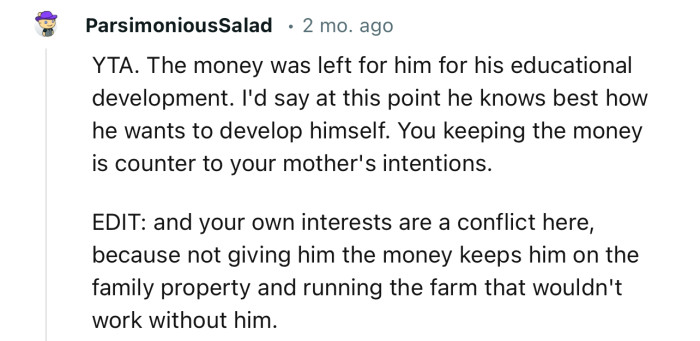 ParsimoniousSalad · 2 mo. ago

YTA. The money was left for him for his educational development. I'd say at this point he knows best how he wants to develop himself. You keeping the money is counter to your mother's intentions.

EDIT: and your own interests are a conflict here, because not giving him the money keeps him on the family property and running the farm that wouldn't work without him.